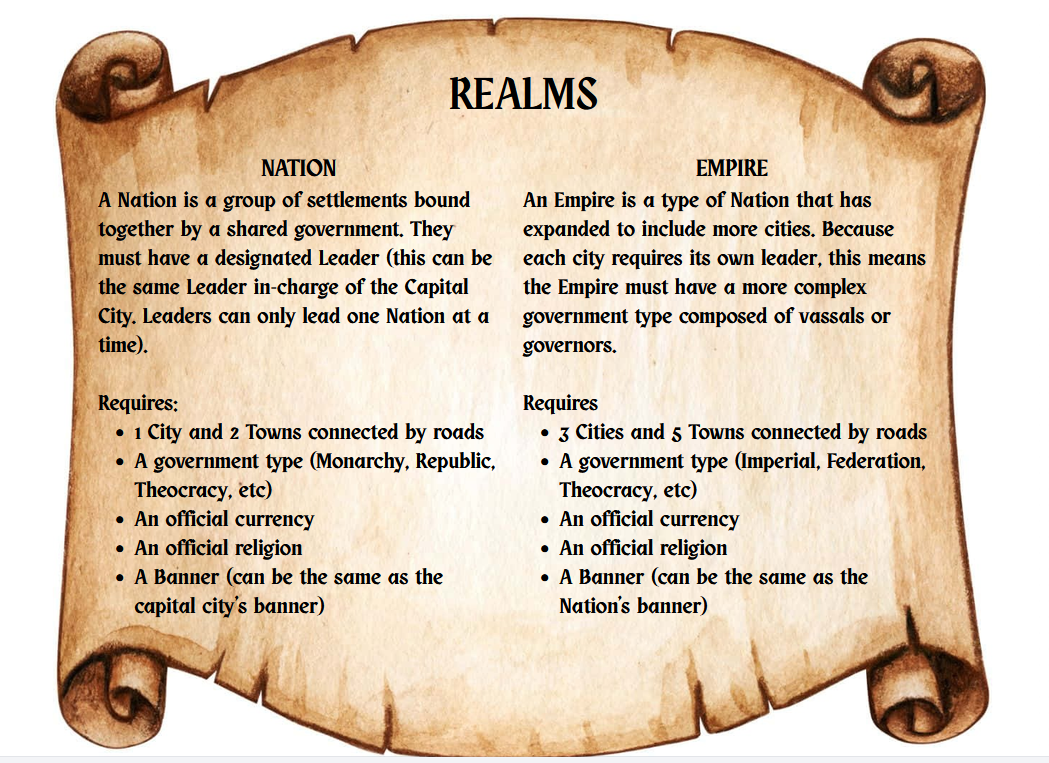 REALMS

NATION

A Nation is a group of settlements bound together by a shared government. They must have a designated Leader (this can be the same Leader in-charge of the Capital City. Leaders can only lead one Nation at a time).

Requires:
• 1 City and 2 Towns connected by roads
• A government type (Monarchy, Republic, Theocracy, etc)
• An official currency
• An official religion
• A Banner (can be the same as the capital city's banner)

EMPIRE

An Empire is a type of Nation that has expanded to include more cities. Because each city requires its own leader, this means the Empire must have a more complex government type composed of vassals or governors.

Requires
• 3 Cities and 5 Towns connected by roads
• A government type (Imperial, Federation, Theocracy, etc)
• An official currency
• An official religion
• A Banner (can be the same as the Nation's banner)